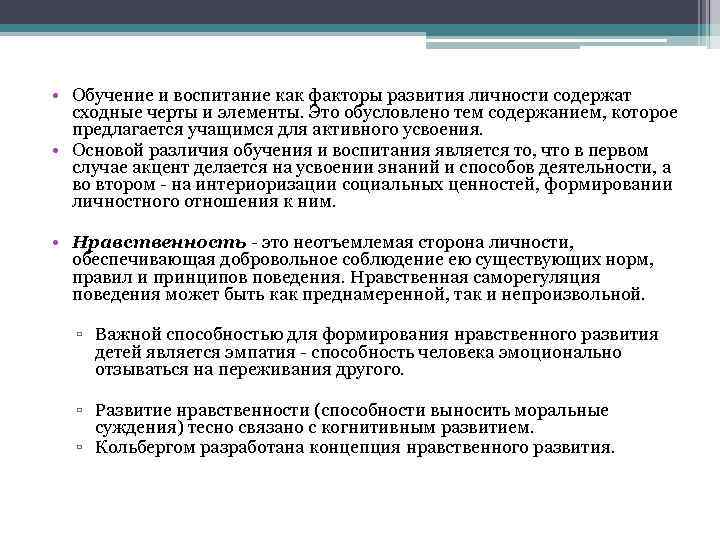 • Обучение и воспитание как факторы развития личности содержат сходные черты и элементы. Это обусловлено тем содержанием, которое предлагается учащимся для активного усвоения.
• Основой различия обучения и воспитания является то, что в первом случае акцент делается на усвоении знаний и способов деятельности, а во втором - на интериоризации социальных ценностей, формировании личностного отношения к ним.

• Нравственность - это неотъемлемая сторона личности, обеспечивающая добровольное соблюдение ею существующих норм, правил и принципов поведения. Нравственная саморегуляция поведения может быть как преднамеренной, так и непроизвольной.

▫ Важной способностью для формирования нравственного развития детей является эмпатия - способность человека эмоционально отзываться на переживания другого.

▫ Развитие нравственности (способности выносить моральные суждения) тесно связано с когнитивным развитием.
▫ Кольбергом разработана концепция нравственного развития.